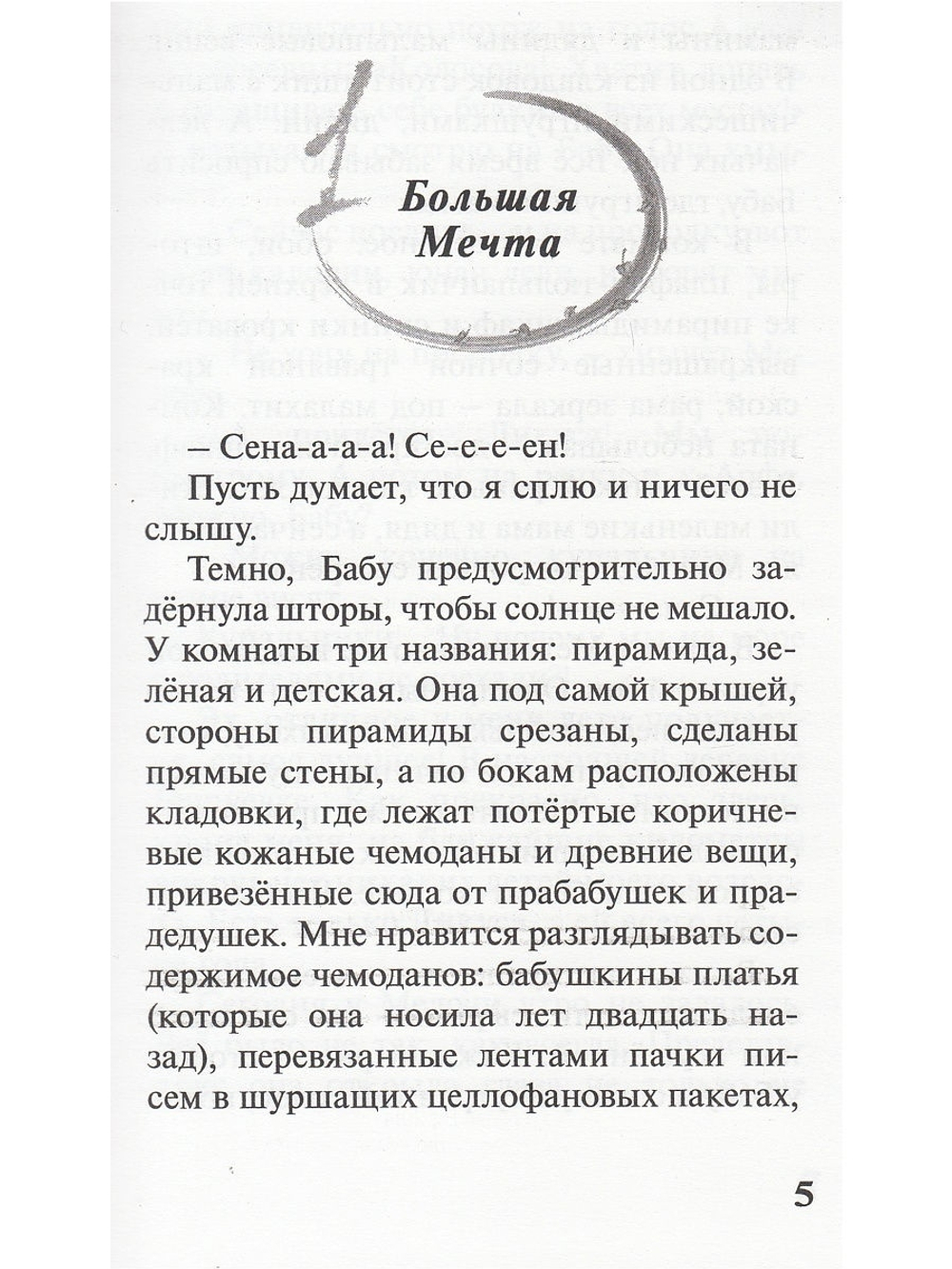 1

Большая Мечта

– Сена-а-а-а! Се-е-е-ен!

Пусть думает, что я сплю и ничего не слышу.

Темно, Бабу предусмотрительно задёрнула шторы, чтобы солнце не мешало. У комнаты три названия: пирамида, зелёная и детская. Она под самой крышей, стороны пирамиды срезаны, сделаны прямые стены, а по бокам расположены кладовки, где лежат потёртые коричневые кожаные чемоданы и древние вещи, привезённые сюда от прабабушек и прадедушек. Мне нравится разглядывать содержимое чемоданов: бабушкины платья (которые она носила лет двадцать назад), перевязанные лентами пачки писем в шуршащих целлофановых пакетах,

5